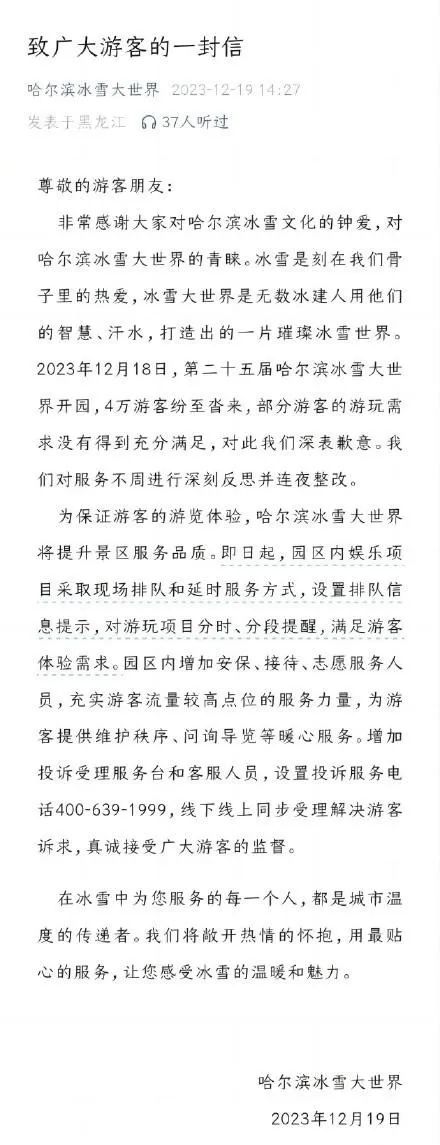 致广大游客的一封信

哈尔滨冰雪大世界 2023-12-19 14:27
发表于黑龙江 37人听过

尊敬的游客朋友：

非常感谢大家对哈尔滨冰雪文化的钟爱，对哈尔滨冰雪大世界的青睐。冰雪是刻在我们骨子里的热爱，冰雪大世界是无数冰建人用他们的智慧、汗水，打造出的一片璀璨冰雪世界。2023年12月18日，第二十五届哈尔滨冰雪大世界开园，4万游客纷至沓来，部分游客的游玩需求没有得到充分满足，对此我们深表歉意。我们对服务不周进行深刻反思并连夜整改。

为保证游客的游览体验，哈尔滨冰雪大世界将提升景区服务品质。即日起，园区内娱乐项目采取现场排队和延时服务方式，设置排队信息提示，对游玩项目分时、分段提醒，满足游客体验需求。园区内增加安保、接待、志愿服务人员，充实游客流量较高点位的服务力量，为游客提供维护秩序、问询导览等暖心服务。增加投诉受理服务台和客服人员，设置投诉服务电话400-639-1999，线下线上同步受理解决游客诉求，真诚接受广大游客的监督。

在冰雪中为您服务的每一个人，都是城市温度的传递者。我们将敞开热情的怀抱，用最贴心的服务，让您感受冰雪的温暖和魅力。

哈尔滨冰雪大世界
2023年12月19日